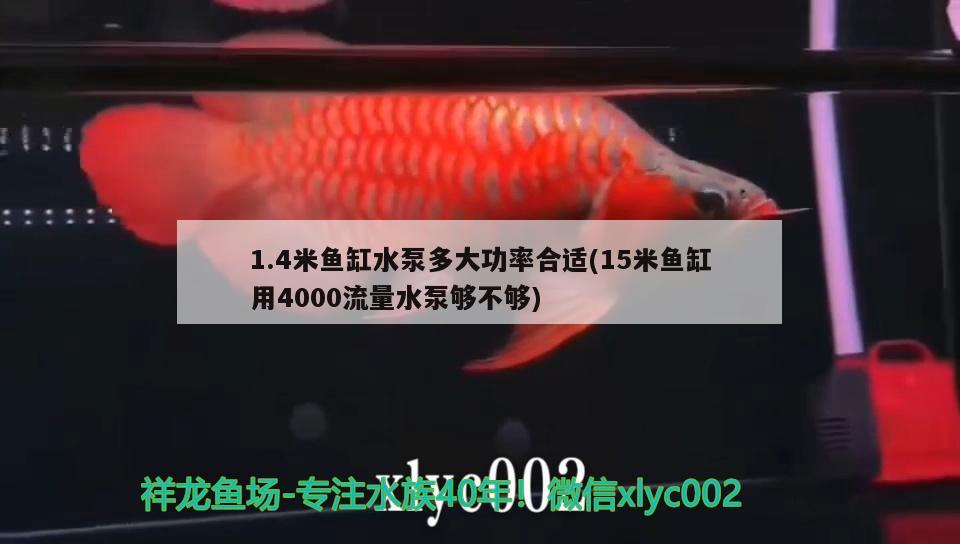 1.4米鱼缸水泵多大功率合适(15米鱼缸用4000流量水泵够不够)

xlyc002

祥龙鱼场-专注水族40年！微信xlyc002